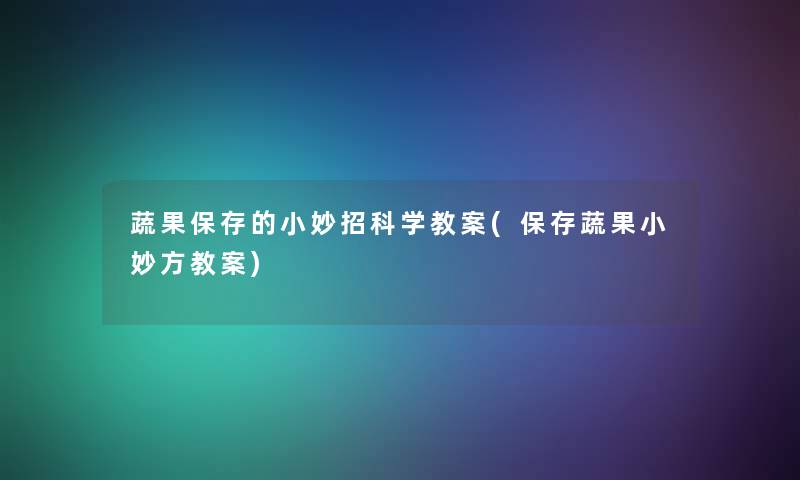 蔬果保存的小妙招科学教案(保存蔬果小妙方教案)